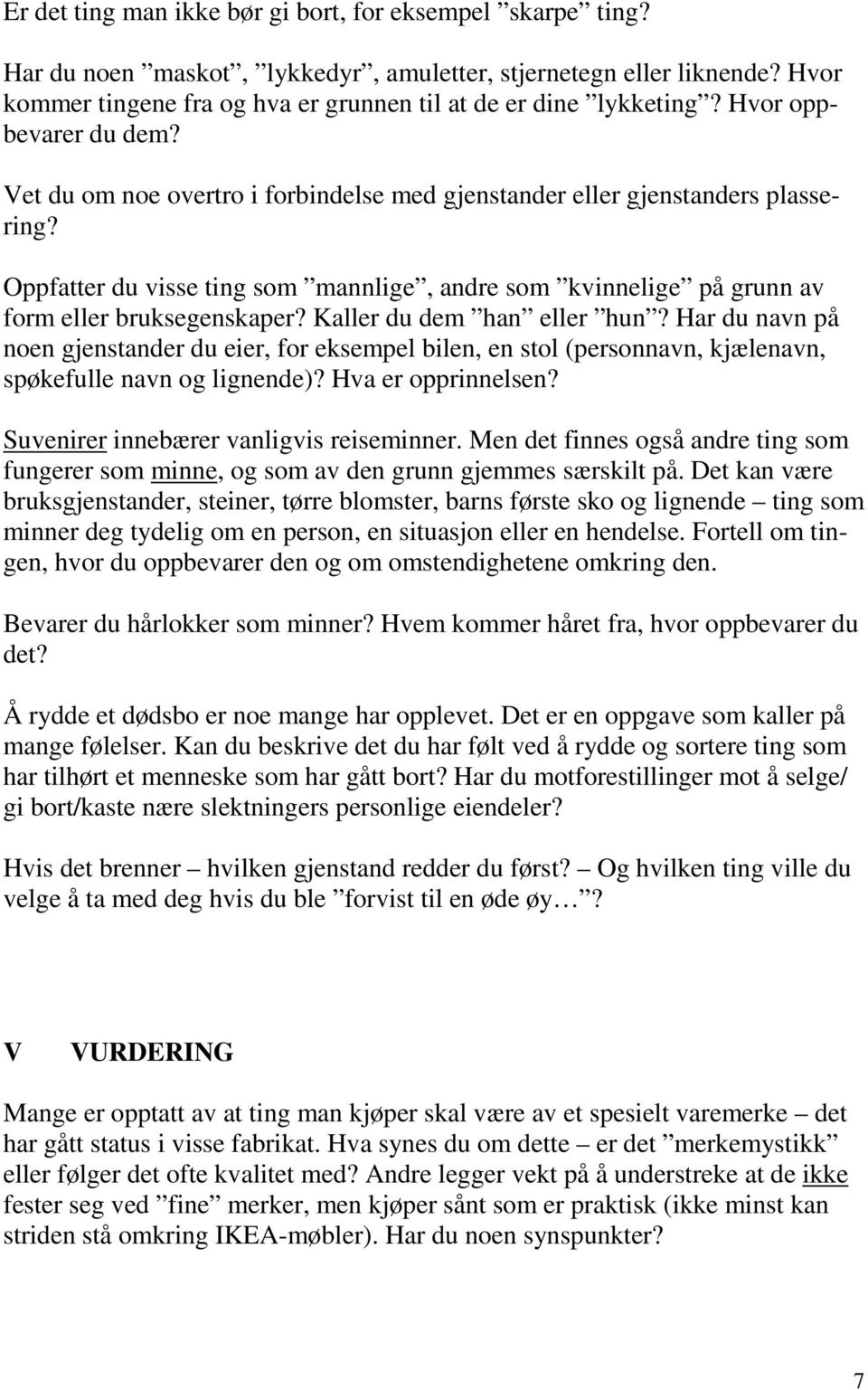 Er det ting man ikke bør gi bort, for eksempel ”skarpe” ting?

Har du noen ”maskot”, ”lykkedyr”, amuletter, stjernetegn eller liknende? Hvor kommer tingene fra og hva er grunnen til at de er dine ”lykketing”? Hvor oppbevarer du dem?

Vet du om noe overtro i forbindelse med gjenstander eller gjenstanders plassering?

Oppfatter du visse ting som ”mannlige”, andre som ”kvinnelige” på grunn av form eller bruksegenskaper? Kaller du dem ”han” eller ”hun”? Har du navn på noen gjenstander du eier, for eksempel bilen, en stol (personnavn, kjælenavn, spøkefulle navn og lignende)? Hva er opprinnelsen?

Suvenirer innebærer vanligvis reiseminner. Men det finnes også andre ting som fungerer som minne, og som av den grunn gjemmes særskilt på. Det kan være bruksgjenstander, steiner, tørre blomster, barns første sko og lignende – ting som minner deg tydelig om en person, en situasjon eller en hendelse. Fortell om tingen, hvor du oppbevarer den og om omstendighetene omkring den.

Bevarer du hårlokker som minner? Hvem kommer håret fra, hvor oppbevarer du det?

Å rydde et dødsbo er noe mange har opplevet. Det er en oppgave som kaller på mange følelser. Kan du beskrive det du har følt ved å rydde og sortere ting som har tilhørt et menneske som har gått bort? Har du motforestillinger mot å selge/ gi bort/kaste nære slektningers personlige eiendeler?

Hvis det brenner – hvilken gjenstand redder du først? – Og hvilken ting ville du velge å ta med deg hvis du ble ”forvist til en øde øy…”?

V VURDERING

Mange er opptatt av at ting man kjøper skal være av et spesielt varemerke – det har gått status i visse fabrikat. Hva synes du om dette – er det ”merkemystikk” eller følger det ofte kvalitet med? Andre legger vekt på å understreke at de ikke fester seg ved ”fine” merker, men kjøper sånt som er praktisk (ikke minst kan striden stå omkring IKEA-møbler). Har du noen synspunkter?

7